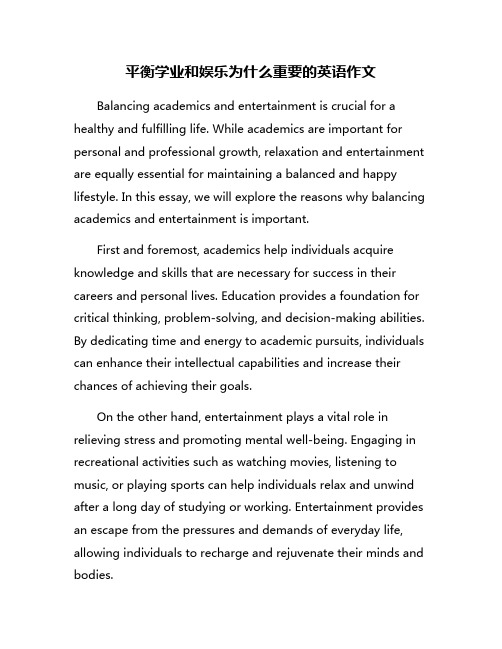 平衡学业和娱乐为什么重要的英语作文

Balancing academics and entertainment is crucial for a healthy and fulfilling life. While academics are important for personal and professional growth, relaxation and entertainment are equally essential for maintaining a balanced and happy lifestyle. In this essay, we will explore the reasons why balancing academics and entertainment is important.

First and foremost, academics help individuals acquire knowledge and skills that are necessary for success in their careers and personal lives. Education provides a foundation for critical thinking, problem-solving, and decision-making abilities. By dedicating time and energy to academic pursuits, individuals can enhance their intellectual capabilities and increase their chances of achieving their goals.

On the other hand, entertainment plays a vital role in relieving stress and promoting mental well-being. Engaging in recreational activities such as watching movies, listening to music, or playing sports can help individuals relax and unwind after a long day of studying or working. Entertainment provides an escape from the pressures and demands of everyday life, allowing individuals to recharge and rejuvenate their minds and bodies.